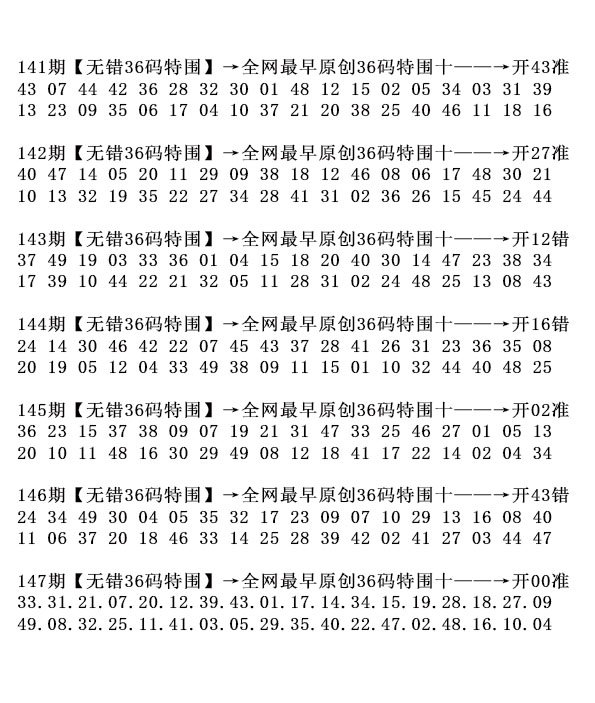 141期【无错36码特围】→全网最早原创36码特围十——→开43准
43 07 44 42 36 28 32 30 01 48 12 15 02 05 34 03 31 39
13 23 09 35 06 17 04 10 37 21 20 38 25 40 46 11 18 16

142期【无错36码特围】→全网最早原创36码特围十——→开27准
40 47 14 05 20 11 29 09 38 18 12 46 08 06 17 48 30 21
10 13 32 19 35 22 27 34 28 41 31 02 36 26 15 45 24 44

143期【无错36码特围】→全网最早原创36码特围十——→开12错
37 49 19 03 33 36 01 04 15 18 20 40 30 14 47 23 38 34
17 39 10 44 22 21 32 05 11 28 31 02 24 48 25 13 08 43

144期【无错36码特围】→全网最早原创36码特围十——→开16错
24 14 30 46 42 22 07 45 43 37 28 41 26 31 23 36 35 08
20 19 05 12 04 33 49 38 09 11 15 01 10 32 44 40 48 25

145期【无错36码特围】→全网最早原创36码特围十——→开02准
36 23 15 37 38 09 07 19 21 31 47 33 25 46 27 01 05 13
20 10 11 48 16 30 29 49 08 12 18 41 17 22 14 02 04 34

146期【无错36码特围】→全网最早原创36码特围十——→开43错
24 34 49 30 04 05 35 32 17 23 09 07 10 29 13 16 08 40
11 06 37 20 18 46 33 14 25 28 39 42 02 41 27 03 44 47

147期【无错36码特围】→全网最早原创36码特围十——→开00准
33.31.21.07.20.12.39.43.01.17.14.34.15.19.28.18.27.09
49.08.32.25.11.41.03.05.29.35.40.22.47.02.48.16.10.04